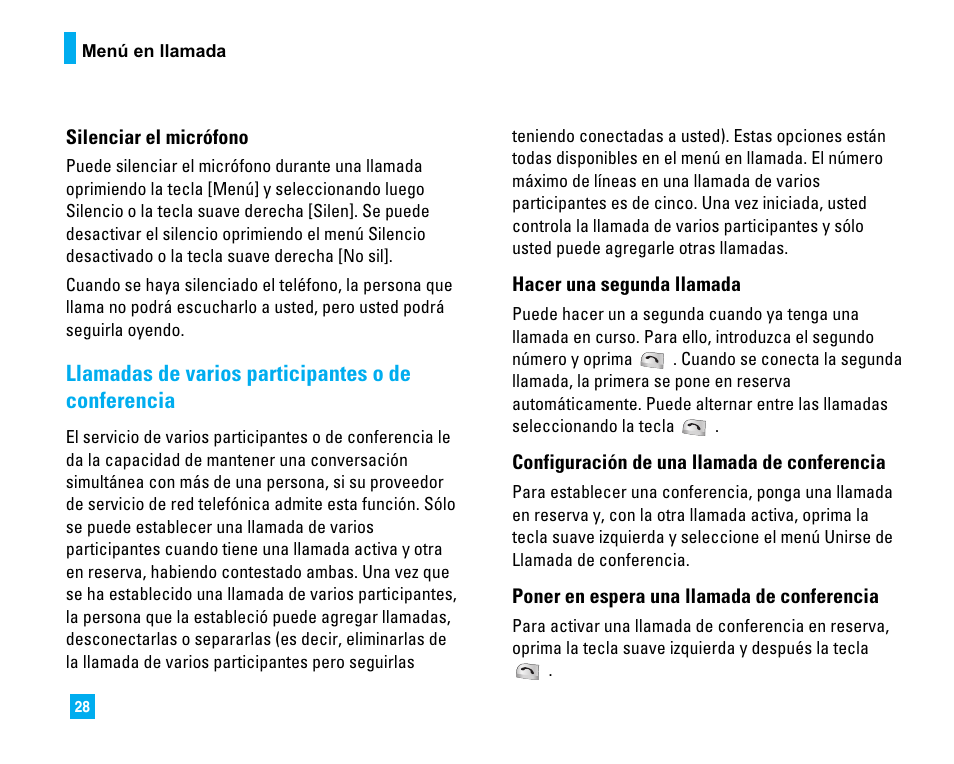 Menú en llamada

Silenciar el micrófono

Puede silenciar el micrófono durante una llamada oprimiendo la tecla [Menú] y seleccionando luego Silencio o la tecla suave derecha [Silen]. Se puede desactivar el silencio oprimiendo el menú Silencio desactivado o la tecla suave derecha [No sil].

Cuando se haya silenciado el teléfono, la persona que llama no podrá escucharlo a usted, pero usted podrá seguirla oyendo.

Llamadas de varios participantes o de conferencia

El servicio de varios participantes o de conferencia le da la capacidad de mantener una conversación simultánea con más de una persona, si su proveedor de servicio de red telefónica admite esta función. Sólo se puede establecer una llamada de varios participantes cuando tiene una llamada activa y otra en reserva, habiendo contestado ambas. Una vez que se ha establecido una llamada de varios participantes, la persona que la estableció puede agregar llamadas, desconectarlas o separarlas (es decir, eliminarlas de la llamada de varios participantes pero seguirlas teniendo conectadas a usted). Estas opciones están todas disponibles en el menú en llamada. El número máximo de líneas en una llamada de varios participantes es de cinco. Una vez iniciada, usted controla la llamada de varios participantes y sólo usted puede agregarle otras llamadas.

Hacer una segunda llamada

Puede hacer un a segunda cuando ya tenga una llamada en curso. Para ello, introduzca el segundo número y oprima . Cuando se conecta la segunda llamada, la primera se pone en reserva automáticamente. Puede alternar entre las llamadas seleccionando la tecla .

Configuración de una llamada de conferencia

Para establecer una conferencia, ponga una llamada en reserva y, con la otra llamada activa, oprima la tecla suave izquierda y seleccione el menú Unirse de Llamada de conferencia.

Poner en espera una llamada de conferencia

Para activar una llamada de conferencia en reserva, oprima la tecla suave izquierda y después la tecla .

28